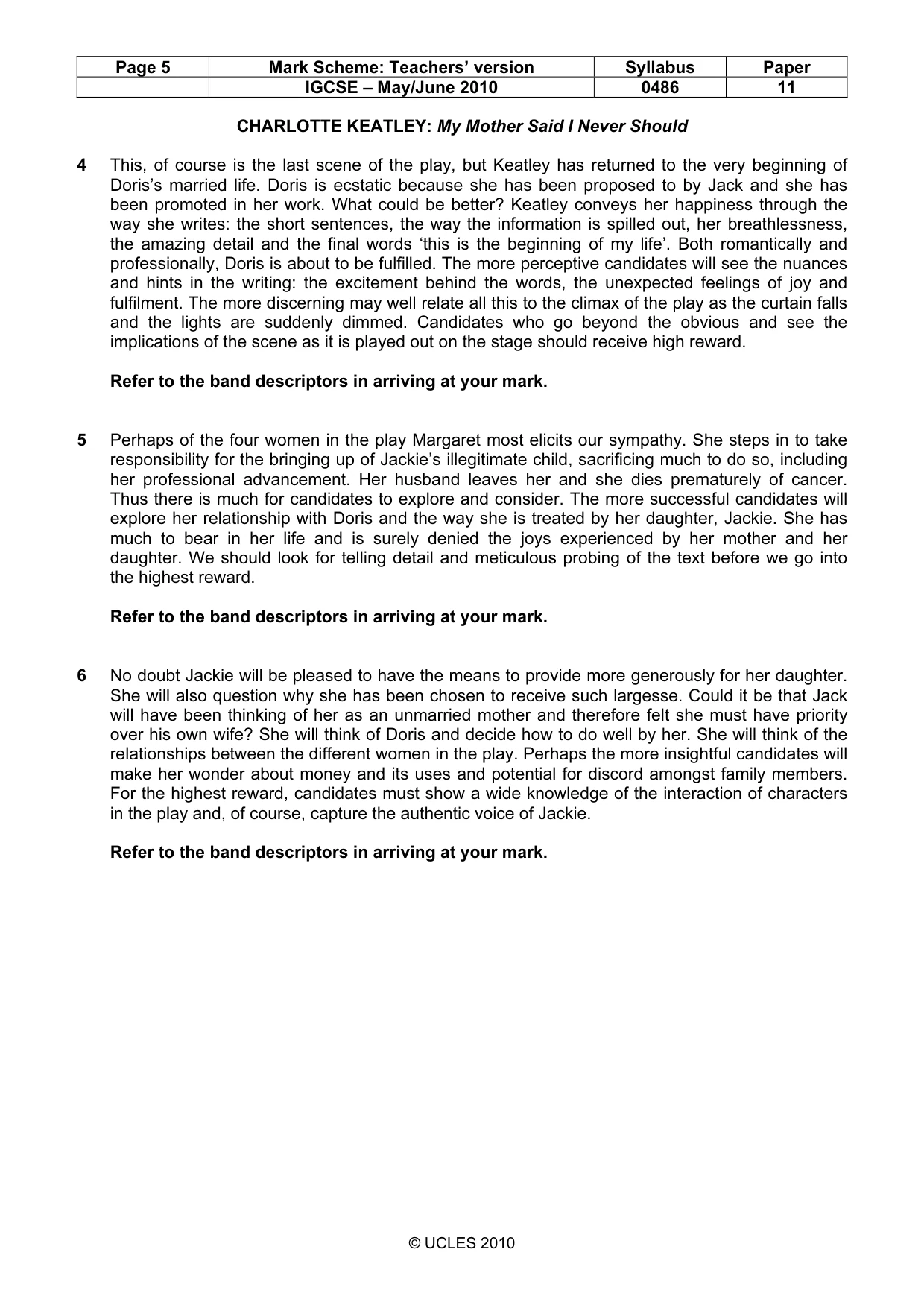 | Page 5 | Mark Scheme: Teachers' version | Syllabus | Paper |
|---|---|---|---|
| | IGCSE – May/June 2010 | 0486 | 11 |

CHARLOTTE KEATLEY: My Mother Said I Never Should

4 This, of course is the last scene of the play, but Keatley has returned to the very beginning of Doris's married life. Doris is ecstatic because she has been proposed to by Jack and she has been promoted in her work. What could be better? Keatley conveys her happiness through the way she writes: the short sentences, the way the information is spilled out, her breathlessness, the amazing detail and the final words 'this is the beginning of my life'. Both romantically and professionally, Doris is about to be fulfilled. The more perceptive candidates will see the nuances and hints in the writing: the excitement behind the words, the unexpected feelings of joy and fulfilment. The more discerning may well relate all this to the climax of the play as the curtain falls and the lights are suddenly dimmed. Candidates who go beyond the obvious and see the implications of the scene as it is played out on the stage should receive high reward.

Refer to the band descriptors in arriving at your mark.

5 Perhaps of the four women in the play Margaret most elicits our sympathy. She steps in to take responsibility for the bringing up of Jackie's illegitimate child, sacrificing much to do so, including her professional advancement. Her husband leaves her and she dies prematurely of cancer. Thus there is much for candidates to explore and consider. The more successful candidates will explore her relationship with Doris and the way she is treated by her daughter, Jackie. She has much to bear in her life and is surely denied the joys experienced by her mother and her daughter. We should look for telling detail and meticulous probing of the text before we go into the highest reward.

Refer to the band descriptors in arriving at your mark.

6 No doubt Jackie will be pleased to have the means to provide more generously for her daughter. She will also question why she has been chosen to receive such largesse. Could it be that Jack will have been thinking of her as an unmarried mother and therefore felt she must have priority over his own wife? She will think of Doris and decide how to do well by her. She will think of the relationships between the different women in the play. Perhaps the more insightful candidates will make her wonder about money and its uses and potential for discord amongst family members. For the highest reward, candidates must show a wide knowledge of the interaction of characters in the play and, of course, capture the authentic voice of Jackie.

Refer to the band descriptors in arriving at your mark.

© UCLES 2010